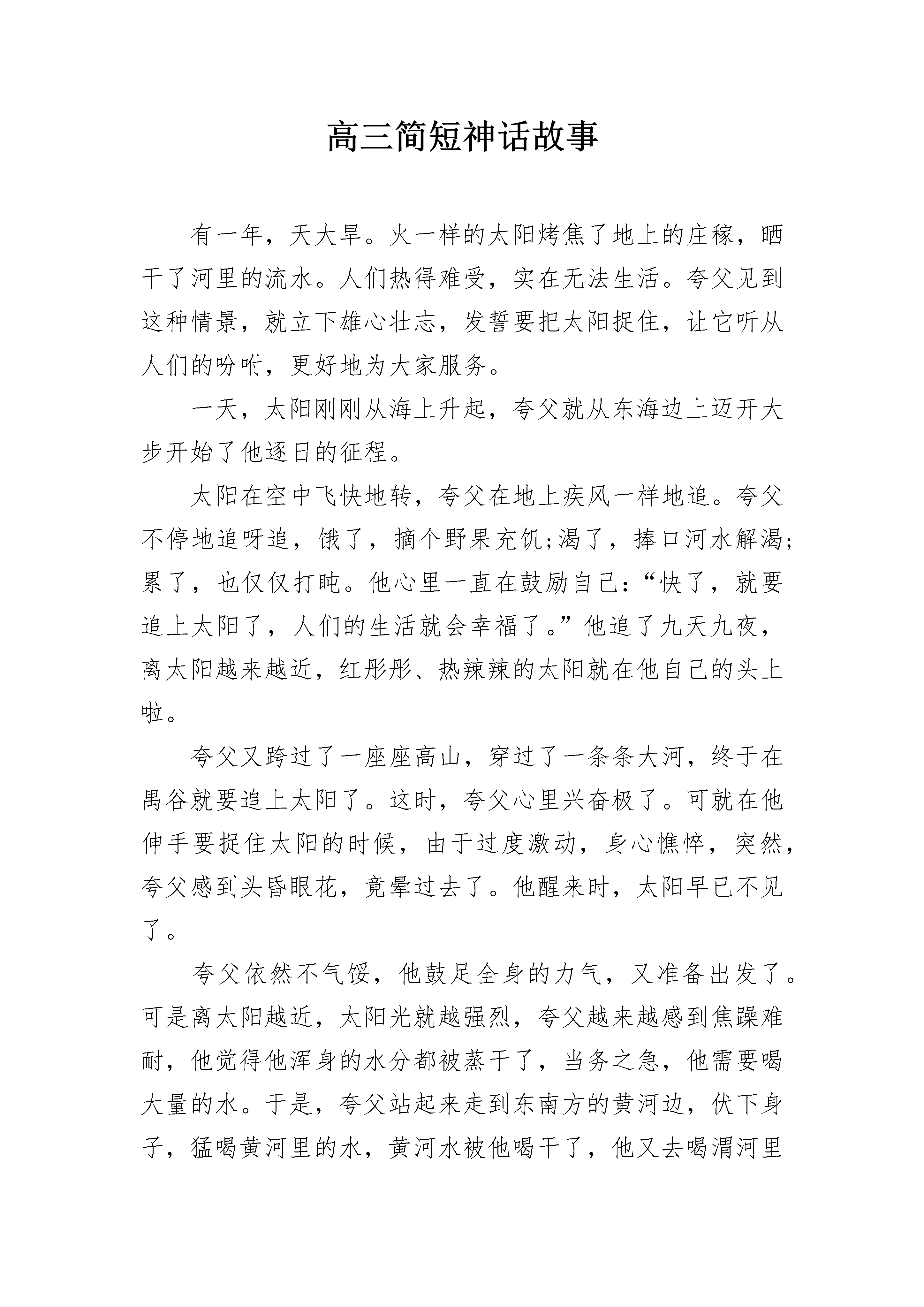 高三简短神话故事

有一年，天大旱。火一样的太阳烤焦了地上的庄稼，晒干了河里的流水。人们热得难受，实在无法生活。夸父见到这种情景，就立下雄心壮志，发誓要把太阳捉住，让它听从人们的吩咐，更好地为大家服务。

一天，太阳刚刚从海上升起，夸父就从东海边上迈开大步开始了他逐日的征程。

太阳在空中飞快地转，夸父在地上疾风一样地追。夸父不停地追呀追，饿了，摘个野果充饥;渴了，捧口河水解渴;累了，也仅仅打盹。他心里一直在鼓励自己：“快了，就要追上太阳了，人们的生活就会幸福了。”他追了九天九夜，离太阳越来越近，红彤彤、热辣辣的太阳就在他自己的头上啦。

夸父又跨过了一座座高山，穿过了一条条大河，终于在禺谷就要追上太阳了。这时，夸父心里兴奋极了。可就在他伸手要捉住太阳的时候，由于过度激动，身心憔悴，突然，夸父感到头昏眼花，竟晕过去了。他醒来时，太阳早已不见了。

夸父依然不气馁，他鼓足全身的力气，又准备出发了。可是离太阳越近，太阳光就越强烈，夸父越来越感到焦躁难耐，他觉得他浑身的水分都被蒸干了，当务之急，他需要喝大量的水。于是，夸父站起来走到东南方的黄河边，伏下身子，猛喝黄河里的水，黄河水被他喝干了，他又去喝渭河里